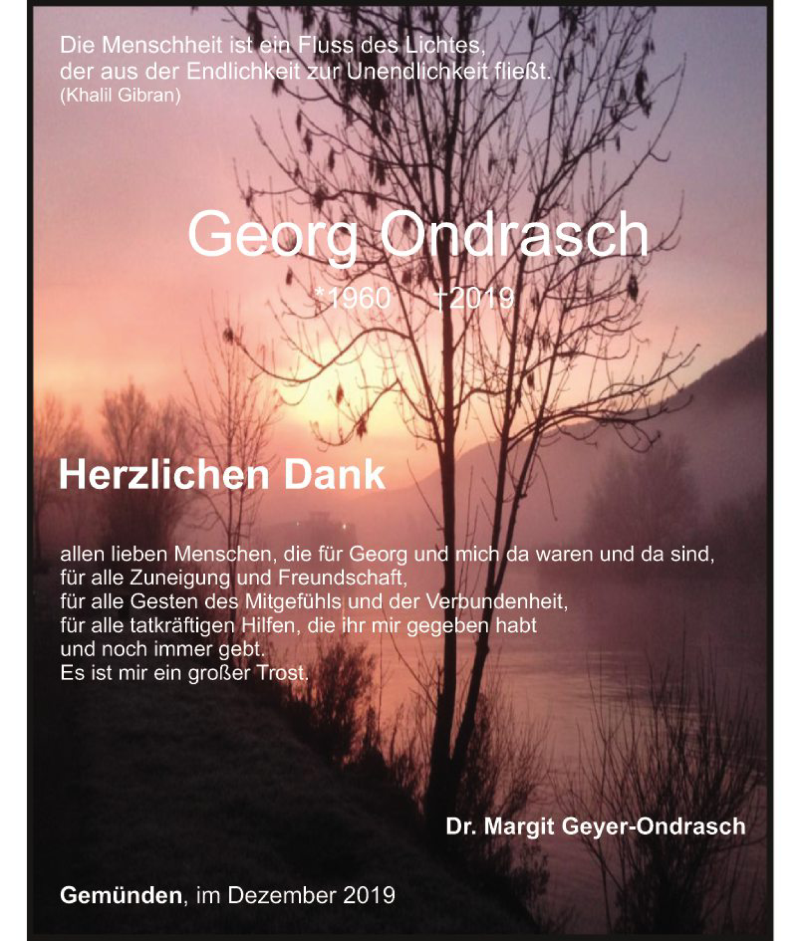 Die Menschheit ist ein Fluss des Lichtes, der aus der Endlichkeit zur Unendlichkeit fließt.
(Khalil Gibran)

Georg Ondrasch

*1960 †2019

Herzlichen Dank

allen lieben Menschen, die für Georg und mich da waren und da sind,
für alle Zuneigung und Freundschaft,
für alle Gesten des Mitgefühls und der Verbundenheit,
für alle tatkräftigen Hilfen, die ihr mir gegeben habt
und noch immer gebt.
Es ist mir ein großer Trost.

Dr. Margit Geyer-Ondrasch

Gemünden, im Dezember 2019